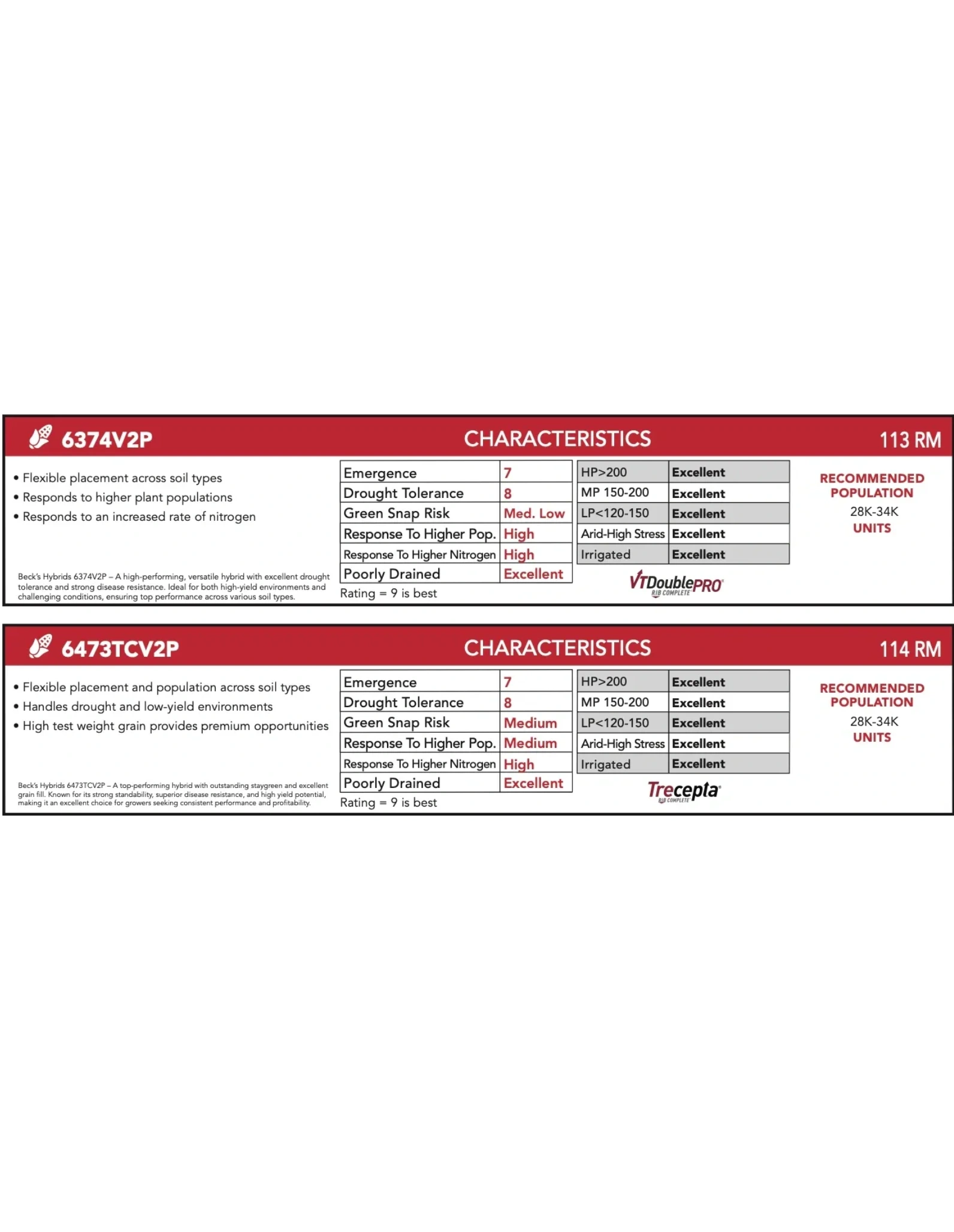 6374V2P CHARACTERISTICS 113 RM

• Flexible placement across soil types
• Responds to higher plant populations
• Responds to an increased rate of nitrogen

Beck's Hybrids 6374V2P – A high-performing, versatile hybrid with excellent drought tolerance and strong disease resistance. Ideal for both high-yield environments and challenging conditions, ensuring top performance across various soil types.

| Emergence | 7 |
|---|---|
| Drought Tolerance | 8 |
| Green Snap Risk | Med. Low |
| Response To Higher Pop. | High |
| Response To Higher Nitrogen | High |
| Poorly Drained | Excellent |

Rating = 9 is best

| HP>200 | Excellent |
|---|---|
| MP 150-200 | Excellent |
| LP<120-150 | Excellent |
| Arid-High Stress | Excellent |
| Irrigated | Excellent |

VTDoublePRO RIB COMPLETE

RECOMMENDED POPULATION
28K-34K
UNITS

6473TCV2P CHARACTERISTICS 114 RM

• Flexible placement and population across soil types
• Handles drought and low-yield environments
• High test weight grain provides premium opportunities

Beck's Hybrids 6473TCV2P – A top-performing hybrid with outstanding staygreen and excellent grain fill. Known for its strong standability, superior disease resistance, and high yield potential, making it an excellent choice for growers seeking consistent performance and profitability.

| Emergence | 7 |
|---|---|
| Drought Tolerance | 8 |
| Green Snap Risk | Medium |
| Response To Higher Pop. | Medium |
| Response To Higher Nitrogen | High |
| Poorly Drained | Excellent |

Rating = 9 is best

| HP>200 | Excellent |
|---|---|
| MP 150-200 | Excellent |
| LP<120-150 | Excellent |
| Arid-High Stress | Excellent |
| Irrigated | Excellent |

Trecepta RIB COMPLETE

RECOMMENDED POPULATION
28K-34K
UNITS